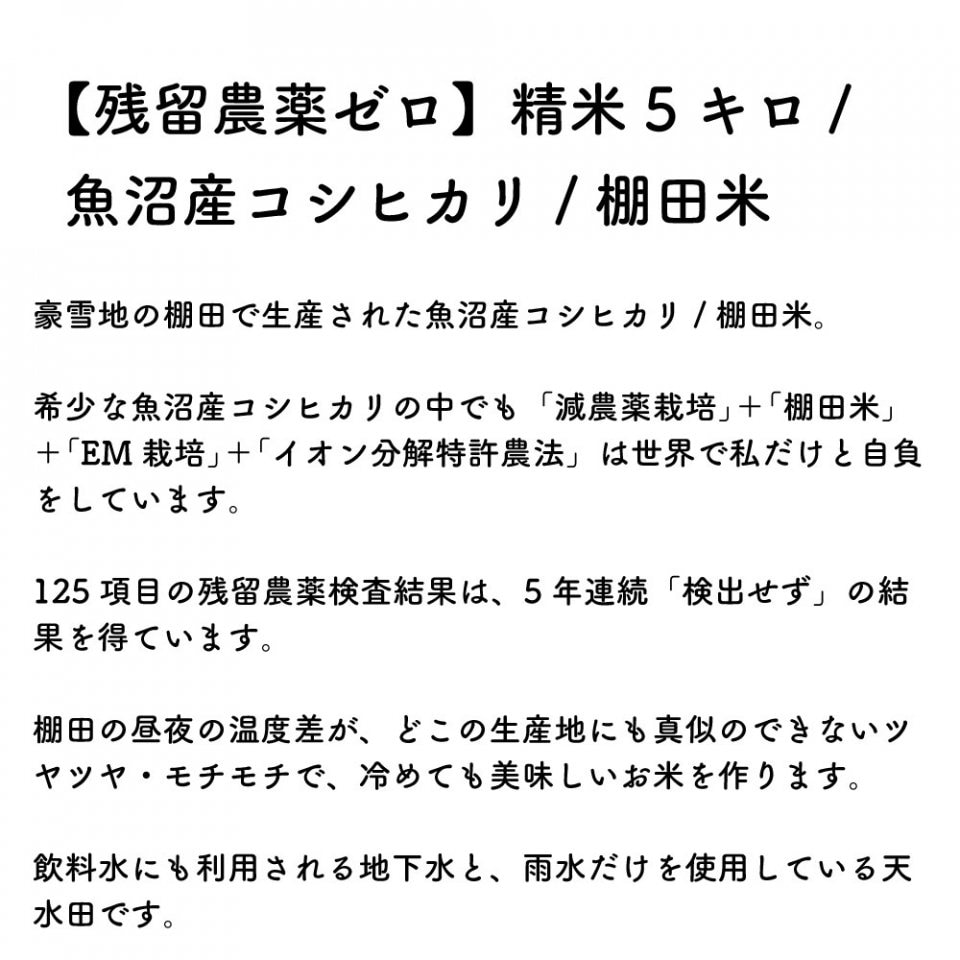 【残留農薬ゼロ】精米５キロ / 魚沼産コシヒカリ / 棚田米

豪雪地の棚田で生産された魚沼産コシヒカリ / 棚田米。

希少な魚沼産コシヒカリの中でも「減農薬栽培」+「棚田米」+「EM 栽培」+「イオン分解特許農法」は世界で私だけと自負をしています。

125 項目の残留農薬検査結果は、５年連続「検出せず」の結果を得ています。

棚田の昼夜の温度差が、どこの生産地にも真似のできないツヤツヤ・モチモチで、冷めても美味しいお米を作ります。

飲料水にも利用される地下水と、雨水だけを使用している天水田です。